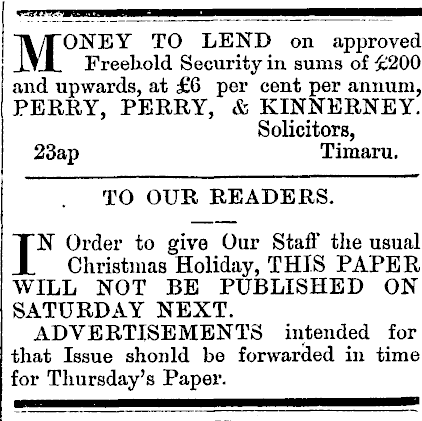 MONEY TO LEND on approved Freehold Security in sums of £200 and upwards, at £6 per cent per annum, PERRY, PERRY, & KINNERNEY.

Solicitors,
23ap Timaru.

TO OUR READERS.

IN Order to give Our Staff the usual Christmas Holiday, THIS PAPER WILL NOT BE PUBLISHED ON SATURDAY NEXT.

ADVERTISEMENTS intended for that Issue shonld be forwarded in time for Thursday's Paper.